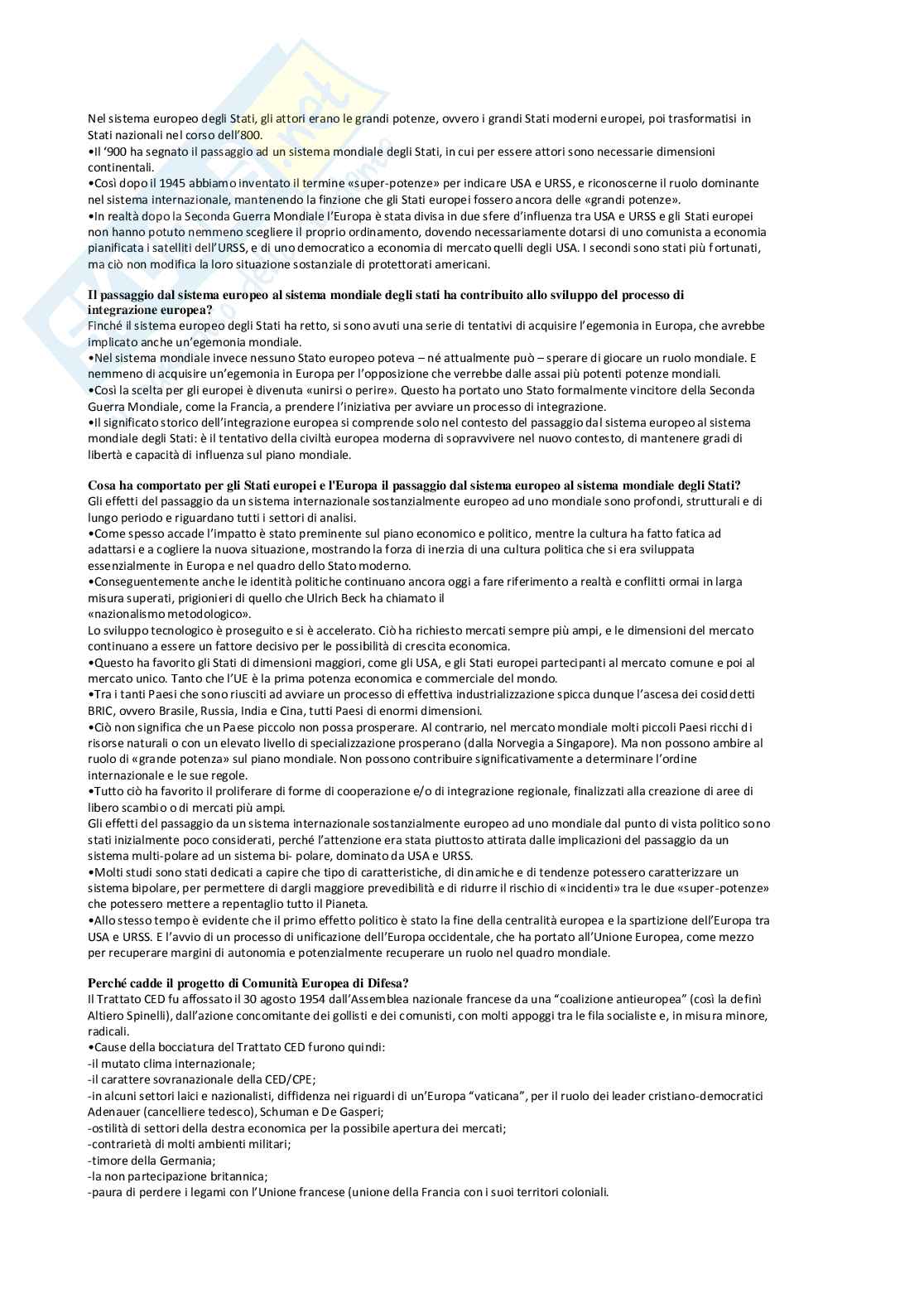 Nel sistema europeo degli Stati, gli attori erano le grandi potenze, ovvero i grandi Stati moderni europei, poi trasformatisi in Stati nazionali nel corso dell'800.
•Il '900 ha segnato il passaggio ad un sistema mondiale degli Stati, in cui per essere attori sono necessarie dimensioni continentali.
•Così dopo il 1945 abbiamo inventato il termine «super-potenze» per indicare USA e URSS, e riconoscerne il ruolo dominante nel sistema internazionale, mantenendo la finzione che gli Stati europei fossero ancora delle «grandi potenze».
•In realtà dopo la Seconda Guerra Mondiale l'Europa è stata divisa in due sfere d'influenza tra USA e URSS e gli Stati europei non hanno potuto nemmeno scegliere il proprio ordinamento, dovendo necessariamente dotarsi di uno comunista a economia pianificata i satelliti dell'URSS, e di uno democratico a economia di mercato quelli degli USA. I secondi sono stati più fortunati, ma ciò non modifica la loro situazione sostanziale di protettorati americani.

Il passaggio dal sistema europeo al sistema mondiale degli stati ha contribuito allo sviluppo del processo di integrazione europea?
Finché il sistema europeo degli Stati ha retto, si sono avuti una serie di tentativi di acquisire l'egemonia in Europa, che avrebbe implicato anche un'egemonia mondiale.
•Nel sistema mondiale invece nessuno Stato europeo poteva – né attualmente può – sperare di giocare un ruolo mondiale. E nemmeno di acquisire un'egemonia in Europa per l'opposizione che verrebbe dalle assai più potenti potenze mondiali.
•Così la scelta per gli europei è divenuta «unirsi o perire». Questo ha portato uno Stato formalmente vincitore della Seconda Guerra Mondiale, come la Francia, a prendere l'iniziativa per avviare un processo di integrazione.
•Il significato storico dell'integrazione europea si comprende solo nel contesto del passaggio dal sistema europeo al sistema mondiale degli Stati: è il tentativo della civiltà europea moderna di sopravvivere nel nuovo contesto, di mantenere gradi di libertà e capacità di influenza sul piano mondiale.

Cosa ha comportato per gli Stati europei e l'Europa il passaggio dal sistema europeo al sistema mondiale degli Stati?
Gli effetti del passaggio da un sistema internazionale sostanzialmente europeo ad uno mondiale sono profondi, strutturali e di lungo periodo e riguardano tutti i settori di analisi.
•Come spesso accade l'impatto è stato preminente sul piano economico e politico, mentre la cultura ha fatto fatica ad adattarsi e a cogliere la nuova situazione, mostrando la forza di inerzia di una cultura politica che si era sviluppata essenzialmente in Europa e nel quadro dello Stato moderno.
•Conseguentemente anche le identità politiche continuano ancora oggi a fare riferimento a realtà e conflitti ormai in larga misura superati, prigionieri di quello che Ulrich Beck ha chiamato il
«nazionalismo metodologico».
Lo sviluppo tecnologico è proseguito e si è accelerato. Ciò ha richiesto mercati sempre più ampi, e le dimensioni del mercato continuano a essere un fattore decisivo per le possibilità di crescita economica.
•Questo ha favorito gli Stati di dimensioni maggiori, come gli USA, e gli Stati europei partecipanti al mercato comune e poi al mercato unico. Tanto che l'UE è la prima potenza economica e commerciale del mondo.
•Tra i tanti Paesi che sono riusciti ad avviare un processo di effettiva industrializzazione spicca dunque l'ascesa dei cosiddetti BRIC, ovvero Brasile, Russia, India e Cina, tutti Paesi di enormi dimensioni.
•Ciò non significa che un Paese piccolo non possa prosperare. Al contrario, nel mercato mondiale molti piccoli Paesi ricchi di risorse naturali o con un elevato livello di specializzazione prosperano (dalla Norvegia a Singapore). Ma non possono ambire al ruolo di «grande potenza» sul piano mondiale. Non possono contribuire significativamente a determinare l'ordine internazionale e le sue regole.
•Tutto ciò ha favorito il proliferare di forme di cooperazione e/o di integrazione regionale, finalizzati alla creazione di aree di libero scambio o di mercati più ampi.
Gli effetti del passaggio da un sistema internazionale sostanzialmente europeo ad uno mondiale dal punto di vista politico sono stati inizialmente poco considerati, perché l'attenzione era stata piuttosto attirata dalle implicazioni del passaggio da un sistema multi-polare ad un sistema bi- polare, dominato da USA e URSS.
•Molti studi sono stati dedicati a capire che tipo di caratteristiche, di dinamiche e di tendenze potessero caratterizzare un sistema bipolare, per permettere di dargli maggiore prevedibilità e di ridurre il rischio di «incidenti» tra le due «super-potenze» che potessero mettere a repentaglio tutto il Pianeta.
•Allo stesso tempo è evidente che il primo effetto politico è stato la fine della centralità europea e la spartizione dell'Europa tra USA e URSS. E l'avvio di un processo di unificazione dell'Europa occidentale, che ha portato all'Unione Europea, come mezzo per recuperare margini di autonomia e potenzialmente recuperare un ruolo nel quadro mondiale.

Perché cadde il progetto di Comunità Europea di Difesa?
Il Trattato CED fu affossato il 30 agosto 1954 dall'Assemblea nazionale francese da una "coalizione antieuropea" (così la definì Altiero Spinelli), dall'azione concomitante dei gollisti e dei comunisti, con molti appoggi tra le fila socialiste e, in misura minore, radicali.
•Cause della bocciatura del Trattato CED furono quindi:
-il mutato clima internazionale;
-il carattere sovranazionale della CED/CPE;
-in alcuni settori laici e nazionalisti, diffidenza nei riguardi di un'Europa "vaticana", per il ruolo dei leader cristiano-democratici Adenauer (cancelliere tedesco), Schuman e De Gasperi;
-ostilità di settori della destra economica per la possibile apertura dei mercati;
-contrarietà di molti ambienti militari;
-timore della Germania;
-la non partecipazione britannica;
-paura di perdere i legami con l'Unione francese (unione della Francia con i suoi territori coloniali.